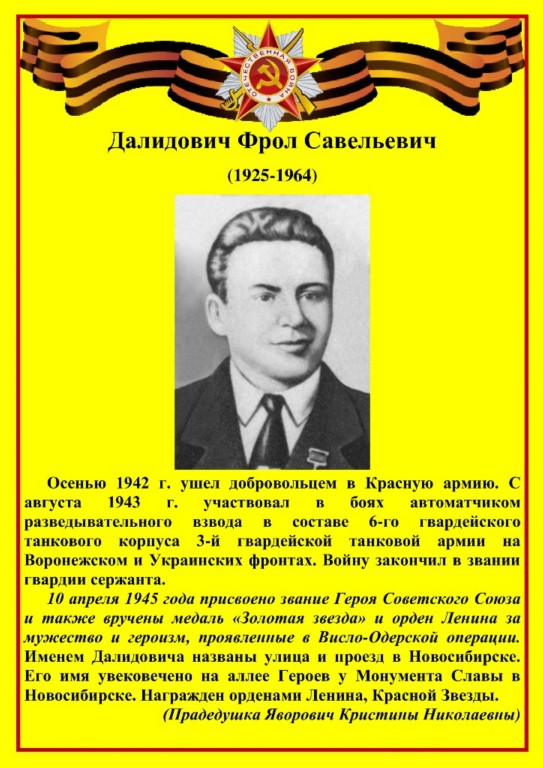 ОТЕЧЕСТВЕННАЯ ВОЙНА

Далидович Фрол Савельевич

(1925-1964)

Осенью 1942 г. ушел добровольцем в Красную армию. С августа 1943 г. участвовал в боях автоматчиком разведывательного взвода в составе 6-го гвардейского танкового корпуса 3-й гвардейской танковой армии на Воронежском и Украинских фронтах. Войну закончил в звании гвардии сержанта.

10 апреля 1945 года присвоено звание Героя Советского Союза и также вручены медаль «Золотая звезда» и орден Ленина за мужество и героизм, проявленные в Висло-Одерской операции. Именем Далидовича названы улица и проезд в Новосибирске. Его имя увековечено на аллее Героев у Монумента Славы в Новосибирске. Награжден орденами Ленина, Красной Звезды.

(Прадедушка Яворович Кристины Николаевны)